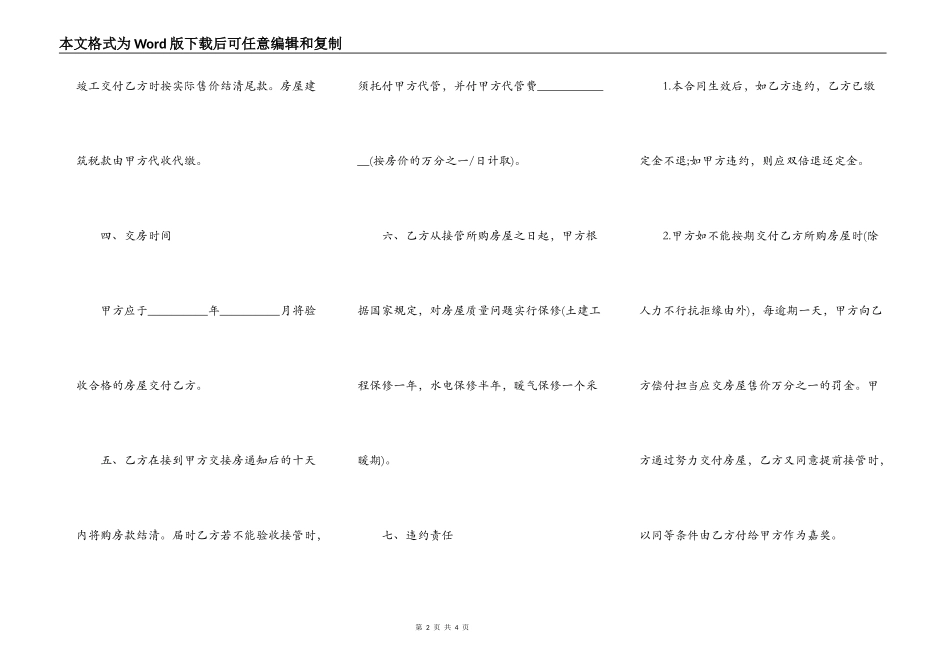 本文格式为Word版下载后可任意编辑和复制

竣工交付乙方时按实际售价结清尾款。房屋建筑税款由甲方代收代缴。

四、交房时间

甲方应于__________年__________月将验收合格的房屋交付乙方。

五、乙方在接到甲方交接房通知后的十天内将购房款结清。届时乙方若不能验收接管时，须托付甲方代管，并付甲方代管费____________(按房价的万分之一/日计取)。

六、乙方从接管所购房屋之日起，甲方根据国家规定，对房屋质量问题实行保修(土建工程保修一年，水电保修半年，暖气保修一个采暖期)。

七、违约责任

1.本合同生效后，如乙方违约，乙方已缴定金不退;如甲方违约，则应双倍退还定金。

2.甲方如不能按期交付乙方所购房屋时(除人力不行抗拒缘由外)，每逾期一天，甲方向乙方偿付担当应交房屋售价万分之一的罚金。甲方通过努力交付房屋，乙方又同意提前接管时，以同等条件由乙方付给甲方作为嘉奖。

第 2 页 共 4 页